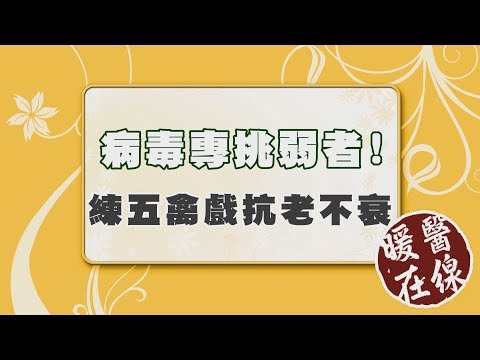 病毒專挑弱者！
練五禽戲抗老不衰

暖醫在線